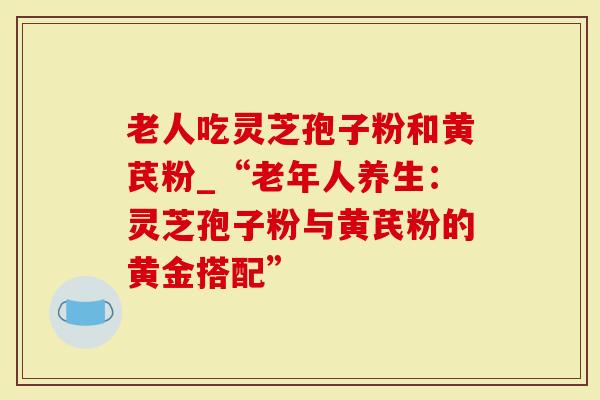 老人吃灵芝孢子粉和黄芪粉_“老年人养生：灵芝孢子粉与黄芪粉的黄金搭配”